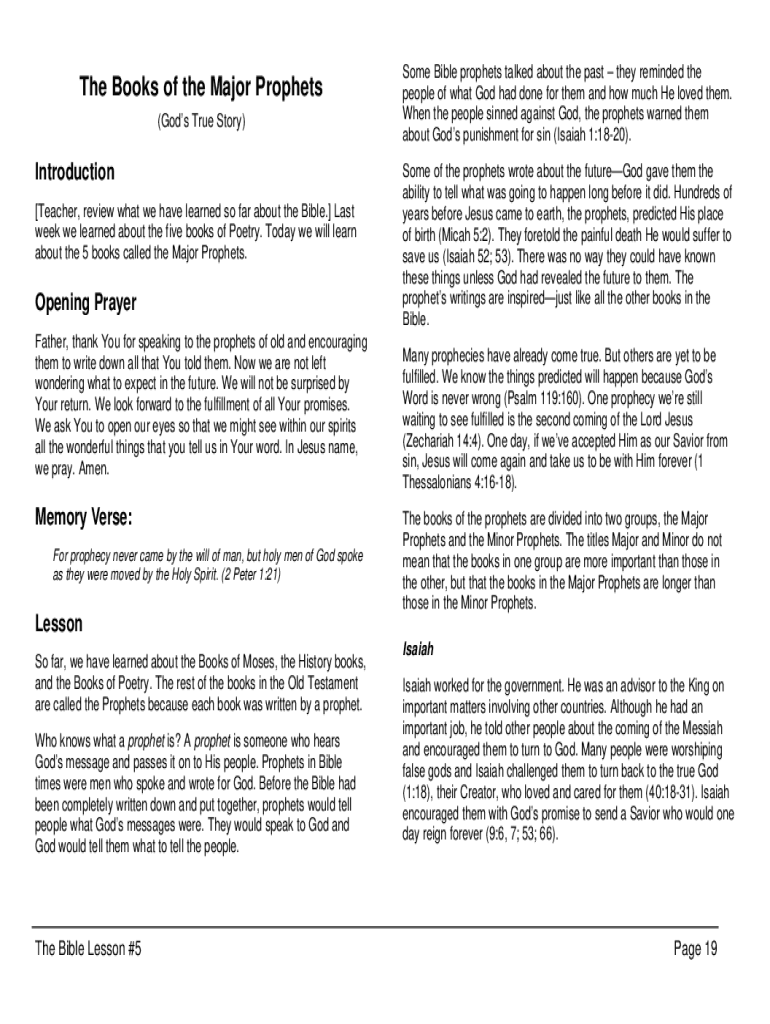 The Books of the Major Prophets

(God's True Story)

Introduction

[Teacher, review what we have learned so far about the Bible.] Last week we learned about the five books of Poetry. Today we will learn about the 5 books called the Major Prophets.

Opening Prayer

Father, thank You for speaking to the prophets of old and encouraging them to write down all that You told them. Now we are not left wondering what to expect in the future. We will not be surprised by Your return. We look forward to the fulfillment of all Your promises. We ask You to open our eyes so that we might see within our spirits all the wonderful things that you tell us in Your word. In Jesus name, we pray. Amen.

Memory Verse:

For prophecy never came by the will of man, but holy men of God spoke as they were moved by the Holy Spirit. (2 Peter 1:21)

Lesson

So far, we have learned about the Books of Moses, the History books, and the Books of Poetry. The rest of the books in the Old Testament are called the Prophets because each book was written by a prophet.

Who knows what a prophet is? A prophet is someone who hears God's message and passes it on to His people. Prophets in Bible times were men who spoke and wrote for God. Before the Bible had been completely written down and put together, prophets would tell people what God's messages were. They would speak to God and God would tell them what to tell the people.

Some Bible prophets talked about the past – they reminded the people of what God had done for them and how much He loved them. When the people sinned against God, the prophets warned them about God's punishment for sin (Isaiah 1:18-20).

Some of the prophets wrote about the future—God gave them the ability to tell what was going to happen long before it did. Hundreds of years before Jesus came to earth, the prophets, predicted His place of birth (Micah 5:2). They foretold the painful death He would suffer to save us (Isaiah 52; 53). There was no way they could have known these things unless God had revealed the future to them. The prophet's writings are inspired—just like all the other books in the Bible.

Many prophecies have already come true. But others are yet to be fulfilled. We know the things predicted will happen because God's Word is never wrong (Psalm 119:160). One prophecy we're still waiting to see fulfilled is the second coming of the Lord Jesus (Zechariah 14:4). One day, if we've accepted Him as our Savior from sin, Jesus will come again and take us to be with Him forever (1 Thessalonians 4:16-18).

The books of the prophets are divided into two groups, the Major Prophets and the Minor Prophets. The titles Major and Minor do not mean that the books in one group are more important than those in the other, but that the books in the Major Prophets are longer than those in the Minor Prophets.

Isaiah

Isaiah worked for the government. He was an advisor to the King on important matters involving other countries. Although he had an important job, he told other people about the coming of the Messiah and encouraged them to turn to God. Many people were worshiping false gods and Isaiah challenged them to turn back to the true God (1:18), their Creator, who loved and cared for them (40:18-31). Isaiah encouraged them with God's promise to send a Savior who would one day reign forever (9:6, 7; 53; 66).

The Bible Lesson #5

Page 19